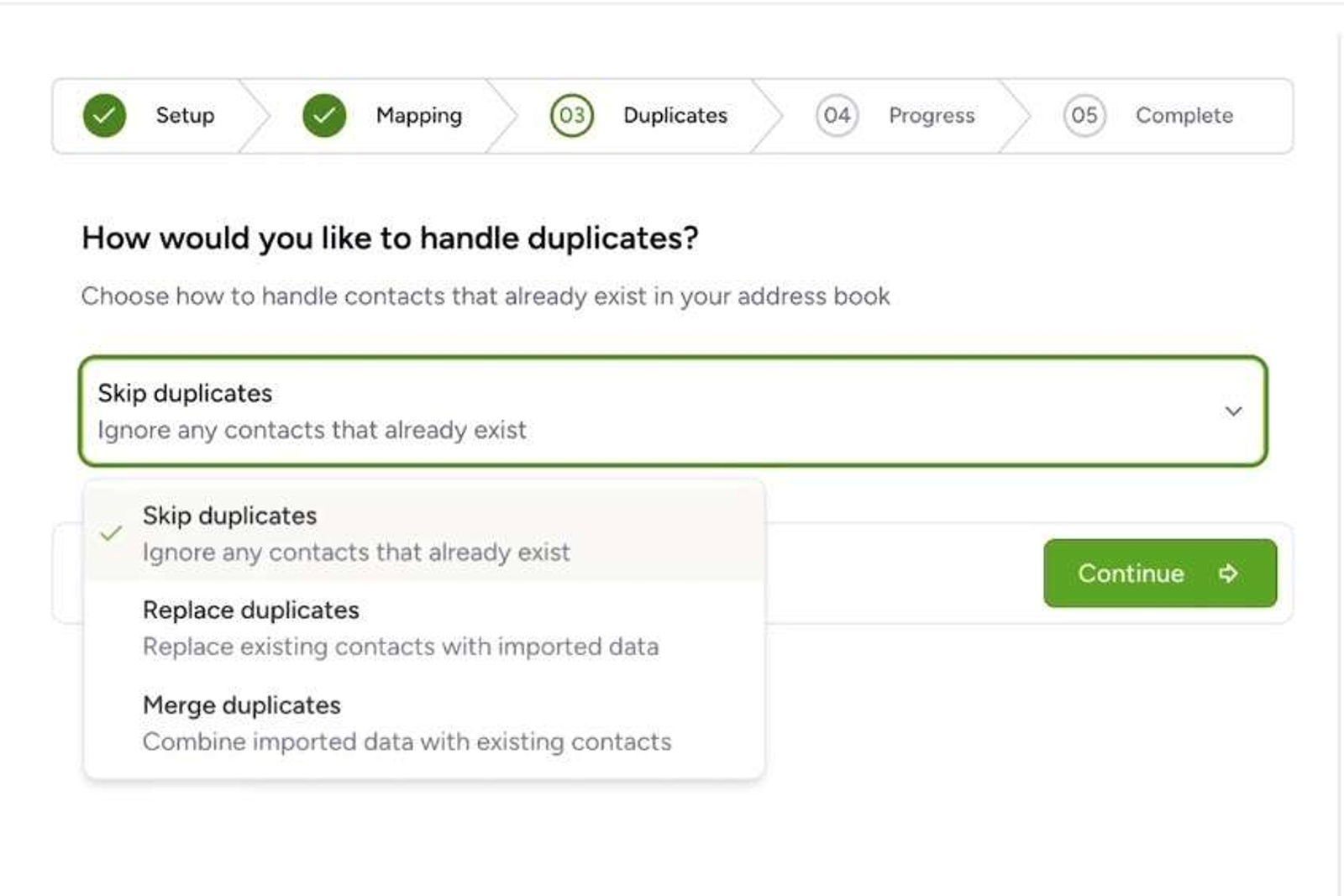 Setup
Mapping
03 Duplicates
04 Progress
05 Complete

How would you like to handle duplicates?

Choose how to handle contacts that already exist in your address book

Skip duplicates
Ignore any contacts that already exist

Skip duplicates
Ignore any contacts that already exist

Replace duplicates
Replace existing contacts with imported data

Merge duplicates
Combine imported data with existing contacts

Continue